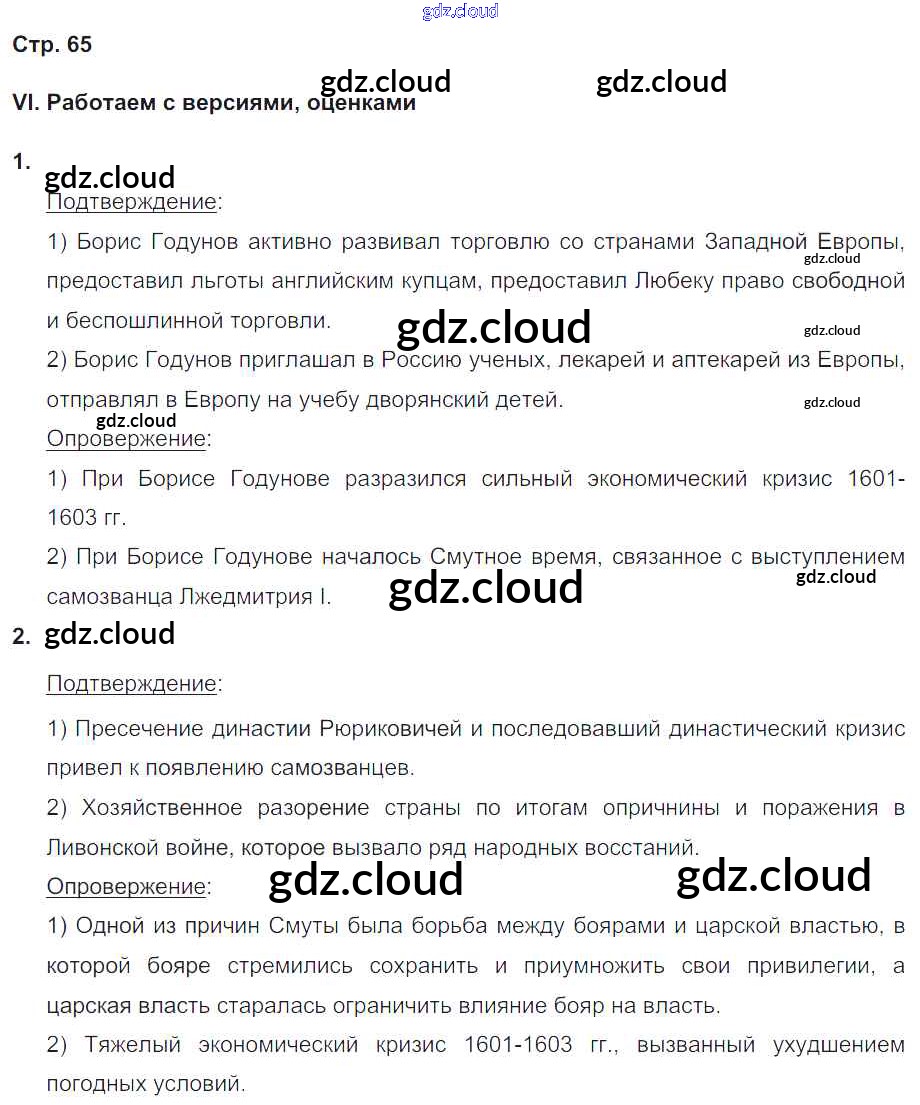 gdz.cloud

Стр. 65

gdz.cloud gdz.cloud

VI. Работаем с версиями, оценками

1. gdz.cloud

Подтверждение:

1) Борис Годунов активно развивал торговлю со странами Западной Европы, предоставил льготы английским купцам, предоставил Любеку право свободной и беспошлинной торговли.

gdz.cloud gdz.cloud gdz.cloud

2) Борис Годунов приглашал в Россию ученых, лекарей и аптекарей из Европы, отправлял в Европу на учебу дворянский детей.

gdz.cloud gdz.cloud

Опровержение:

1) При Борисе Годунове разразился сильный экономический кризис 1601-1603 гг.

2) При Борисе Годунове началось Смутное время, связанное с выступлением самозванца Лжедмитрия I.

gdz.cloud gdz.cloud

2. gdz.cloud

Подтверждение:

1) Пресечение династии Рюриковичей и последовавший династический кризис привел к появлению самозванцев.

2) Хозяйственное разорение страны по итогам опричнины и поражения в Ливонской войне, которое вызвало ряд народных восстаний.

Опровержение: gdz.cloud gdz.cloud

1) Одной из причин Смуты была борьба между боярами и царской властью, в которой бояре стремились сохранить и приумножить свои привилегии, а царская власть старалась ограничить влияние бояр на власть.

2) Тяжелый экономический кризис 1601-1603 гг., вызванный ухудшением погодных условий.